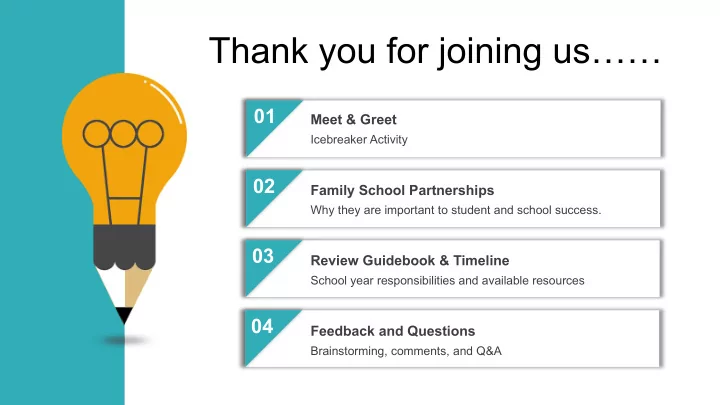 Thank you for joining us……

01
Meet & Greet
Icebreaker Activity

02
Family School Partnerships
Why they are important to student and school success.

03
Review Guidebook & Timeline
School year responsibilities and available resources

04
Feedback and Questions
Brainstorming, comments, and Q&A